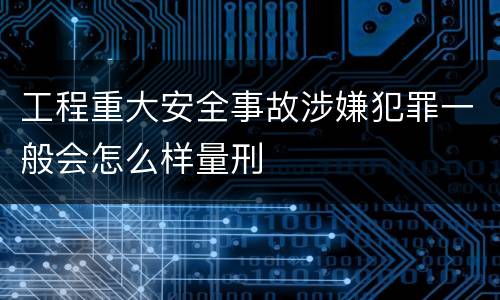 工程重大安全事故涉嫌犯罪一般会怎么样量刑